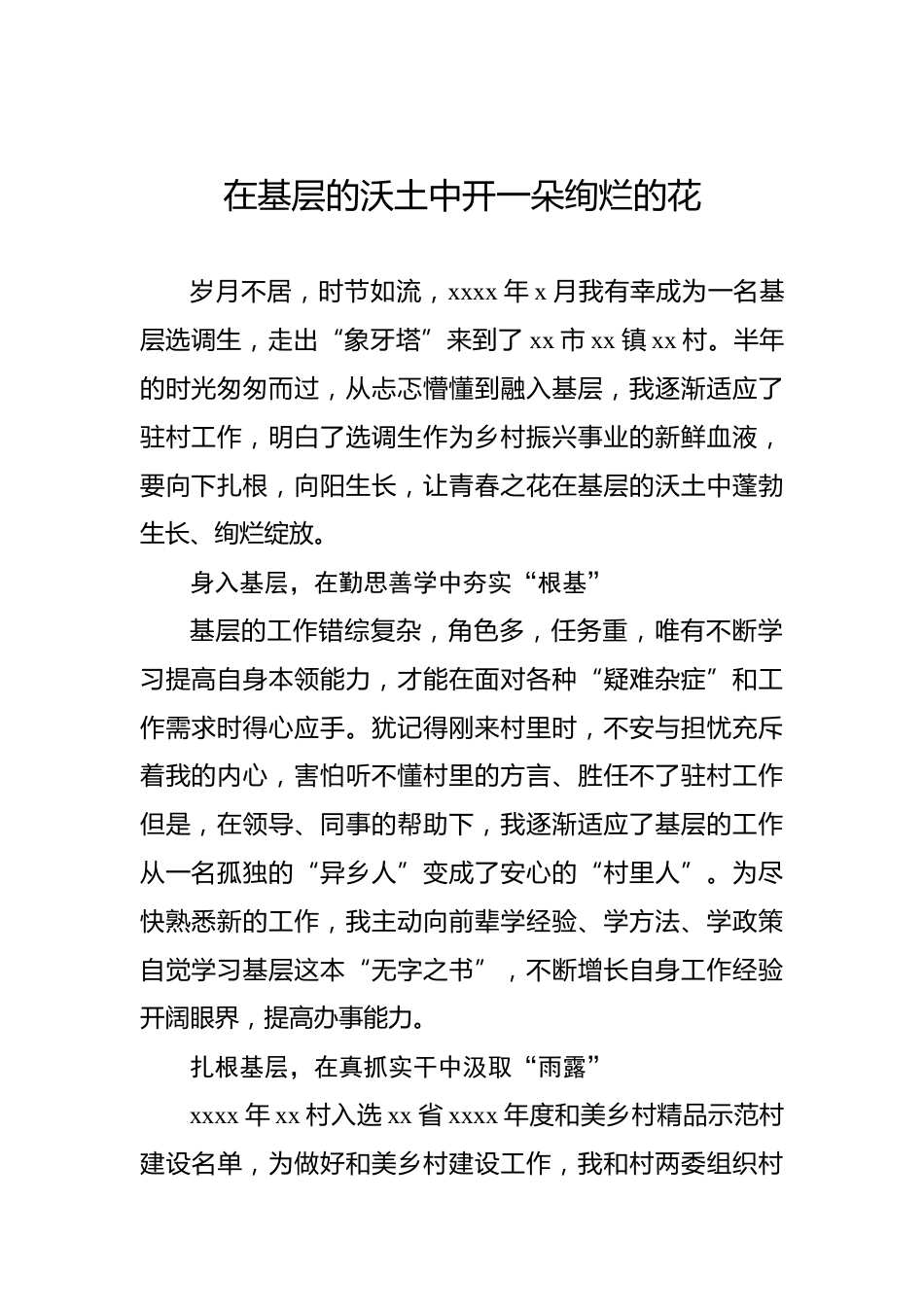 在基层的沃土中开一朵绚烂的花

岁月不居，时节如流，xxxx 年 x 月我有幸成为一名基层选调生，走出“象牙塔”来到了 xx 市 xx 镇 xx 村。半年的时光匆匆而过，从忐忑懵懂到融入基层，我逐渐适应了驻村工作，明白了选调生作为乡村振兴事业的新鲜血液，要向下扎根，向阳生长，让青春之花在基层的沃土中蓬勃生长、绚烂绽放。

身入基层，在勤思善学中夯实“根基”

基层的工作错综复杂，角色多，任务重，唯有不断学习提高自身本领能力，才能在面对各种“疑难杂症”和工作需求时得心应手。犹记得刚来村里时，不安与担忧充斥着我的内心，害怕听不懂村里的方言、胜任不了驻村工作但是，在领导、同事的帮助下，我逐渐适应了基层的工作从一名孤独的“异乡人”变成了安心的“村里人”。为尽快熟悉新的工作，我主动向前辈学经验、学方法、学政策自觉学习基层这本“无字之书”，不断增长自身工作经验开阔眼界，提高办事能力。

扎根基层，在真抓实干中汲取“雨露”

xxxx 年 xx 村入选 xx 省 xxxx 年度和美乡村精品示范村建设名单，为做好和美乡村建设工作，我和村两委组织村